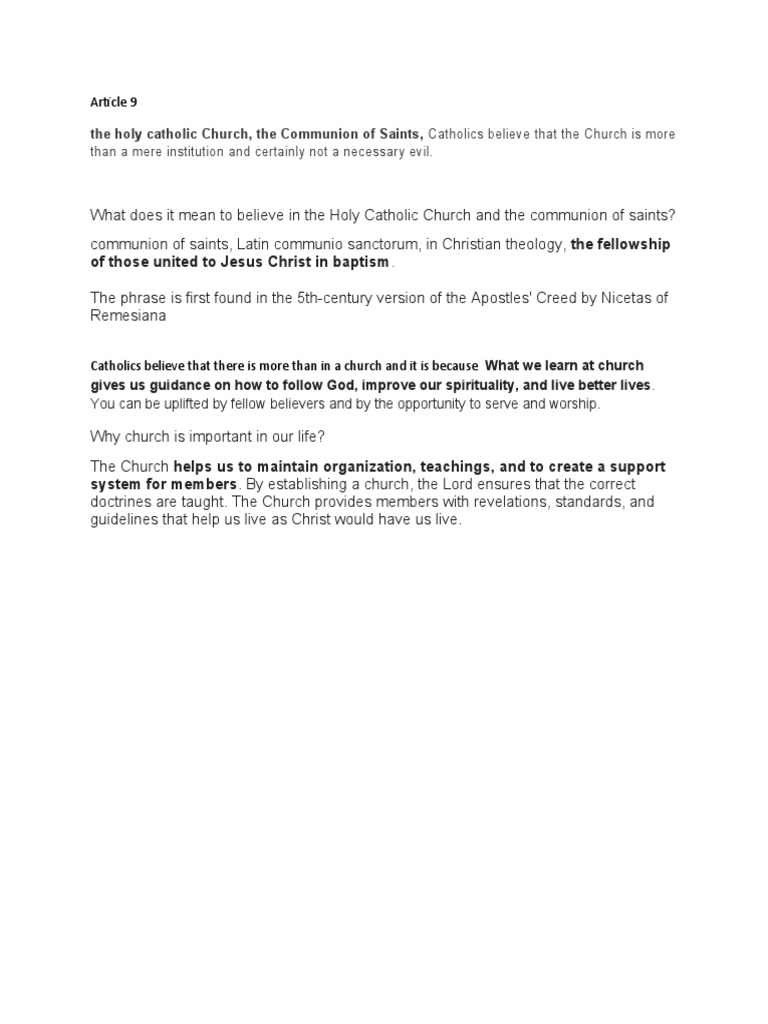 Article 9

the holy catholic Church, the Communion of Saints, Catholics believe that the Church is more than a mere institution and certainly not a necessary evil.

What does it mean to believe in the Holy Catholic Church and the communion of saints?

communion of saints, Latin communio sanctorum, in Christian theology, the fellowship of those united to Jesus Christ in baptism.

The phrase is first found in the 5th-century version of the Apostles' Creed by Nicetas of Remesiana

Catholics believe that there is more than in a church and it is because What we learn at church gives us guidance on how to follow God, improve our spirituality, and live better lives. You can be uplifted by fellow believers and by the opportunity to serve and worship.

Why church is important in our life?

The Church helps us to maintain organization, teachings, and to create a support system for members. By establishing a church, the Lord ensures that the correct doctrines are taught. The Church provides members with revelations, standards, and guidelines that help us live as Christ would have us live.